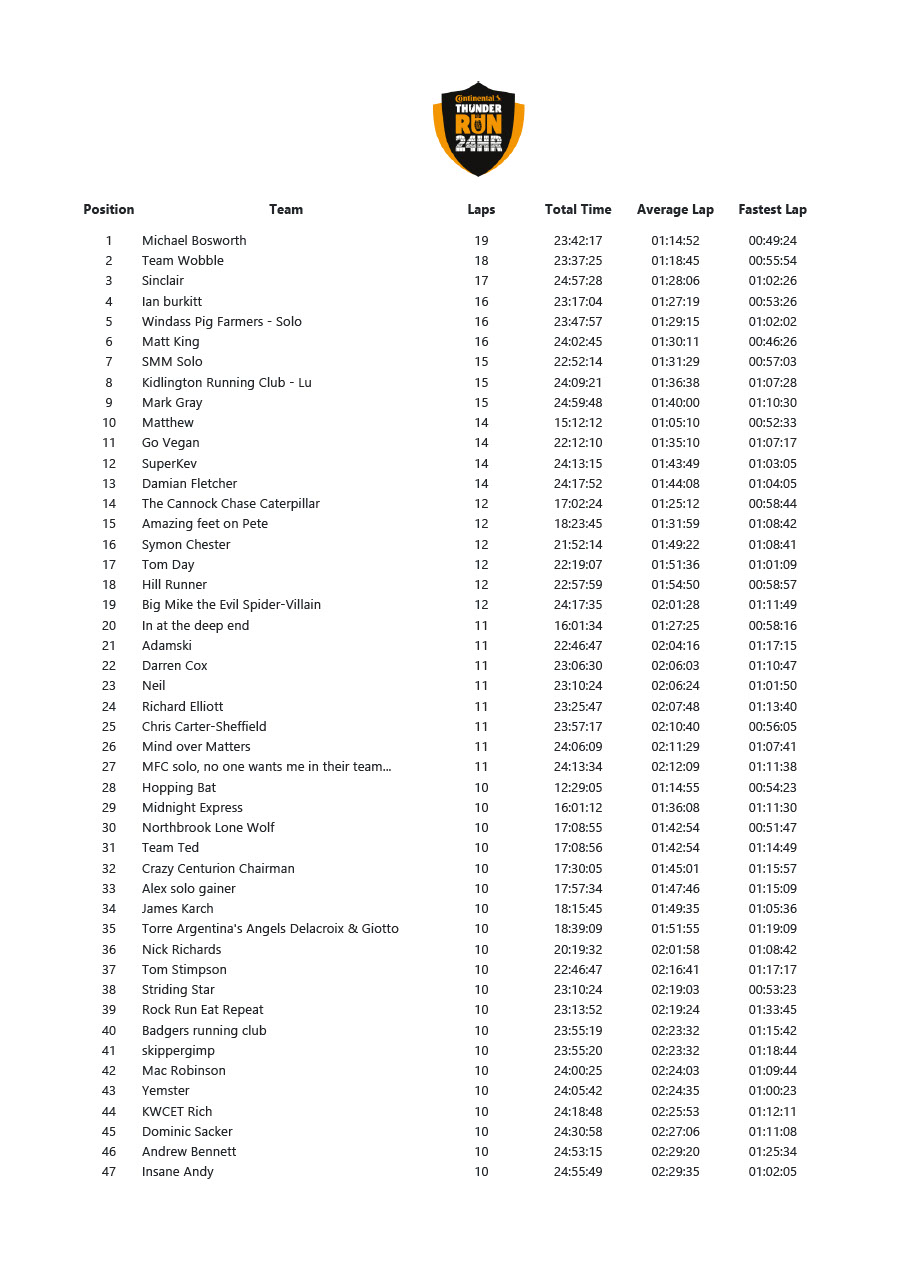 Continental THUNDER RUN 24HR

| Position | Team | Laps | Total Time | Average Lap | Fastest Lap |
|---|---|---|---|---|---|
| 1 | Michael Bosworth | 19 | 23:42:17 | 01:14:52 | 00:49:24 |
| 2 | Team Wobble | 18 | 23:37:25 | 01:18:45 | 00:55:54 |
| 3 | Sinclair | 17 | 24:57:28 | 01:28:06 | 01:02:26 |
| 4 | Ian burkitt | 16 | 23:17:04 | 01:27:19 | 00:53:26 |
| 5 | Windass Pig Farmers - Solo | 16 | 23:47:57 | 01:29:15 | 01:02:02 |
| 6 | Matt King | 16 | 24:02:45 | 01:30:11 | 00:46:26 |
| 7 | SMM Solo | 15 | 22:52:14 | 01:31:29 | 00:57:03 |
| 8 | Kidlington Running Club - Lu | 15 | 24:09:21 | 01:36:38 | 01:07:28 |
| 9 | Mark Gray | 15 | 24:59:48 | 01:40:00 | 01:10:30 |
| 10 | Matthew | 14 | 15:12:12 | 01:05:10 | 00:52:33 |
| 11 | Go Vegan | 14 | 22:12:10 | 01:35:10 | 01:07:17 |
| 12 | SuperKev | 14 | 24:13:15 | 01:43:49 | 01:03:05 |
| 13 | Damian Fletcher | 14 | 24:17:52 | 01:44:08 | 01:04:05 |
| 14 | The Cannock Chase Caterpillar | 12 | 17:02:24 | 01:25:12 | 00:58:44 |
| 15 | Amazing feet on Pete | 12 | 18:23:45 | 01:31:59 | 01:08:42 |
| 16 | Symon Chester | 12 | 21:52:14 | 01:49:22 | 01:08:41 |
| 17 | Tom Day | 12 | 22:19:07 | 01:51:36 | 01:01:09 |
| 18 | Hill Runner | 12 | 22:57:59 | 01:54:50 | 00:58:57 |
| 19 | Big Mike the Evil Spider-Villain | 12 | 24:17:35 | 02:01:28 | 01:11:49 |
| 20 | In at the deep end | 11 | 16:01:34 | 01:27:25 | 00:58:16 |
| 21 | Adamski | 11 | 22:46:47 | 02:04:16 | 01:17:15 |
| 22 | Darren Cox | 11 | 23:06:30 | 02:06:03 | 01:10:47 |
| 23 | Neil | 11 | 23:10:24 | 02:06:24 | 01:01:50 |
| 24 | Richard Elliott | 11 | 23:25:47 | 02:07:48 | 01:13:40 |
| 25 | Chris Carter-Sheffield | 11 | 23:57:17 | 02:10:40 | 00:56:05 |
| 26 | Mind over Matters | 11 | 24:06:09 | 02:11:29 | 01:07:41 |
| 27 | MFC solo, no one wants me in their team... | 11 | 24:13:34 | 02:12:09 | 01:11:38 |
| 28 | Hopping Bat | 10 | 12:29:05 | 01:14:55 | 00:54:23 |
| 29 | Midnight Express | 10 | 16:01:12 | 01:36:08 | 01:11:30 |
| 30 | Northbrook Lone Wolf | 10 | 17:08:55 | 01:42:54 | 00:51:47 |
| 31 | Team Ted | 10 | 17:08:56 | 01:42:54 | 01:14:49 |
| 32 | Crazy Centurion Chairman | 10 | 17:30:05 | 01:45:01 | 01:15:57 |
| 33 | Alex solo gainer | 10 | 17:57:34 | 01:47:46 | 01:15:09 |
| 34 | James Karch | 10 | 18:15:45 | 01:49:35 | 01:05:36 |
| 35 | Torre Argentina's Angels Delacroix & Giotto | 10 | 18:39:09 | 01:51:55 | 01:19:09 |
| 36 | Nick Richards | 10 | 20:19:32 | 02:01:58 | 01:08:42 |
| 37 | Tom Stimpson | 10 | 22:46:47 | 02:16:41 | 01:17:17 |
| 38 | Striding Star | 10 | 23:10:24 | 02:19:03 | 00:53:23 |
| 39 | Rock Run Eat Repeat | 10 | 23:13:52 | 02:19:24 | 01:33:45 |
| 40 | Badgers running club | 10 | 23:55:19 | 02:23:32 | 01:15:42 |
| 41 | skippergimp | 10 | 23:55:20 | 02:23:32 | 01:18:44 |
| 42 | Mac Robinson | 10 | 24:00:25 | 02:24:03 | 01:09:44 |
| 43 | Yemster | 10 | 24:05:42 | 02:24:35 | 01:00:23 |
| 44 | KWCET Rich | 10 | 24:18:48 | 02:25:53 | 01:12:11 |
| 45 | Dominic Sacker | 10 | 24:30:58 | 02:27:06 | 01:11:08 |
| 46 | Andrew Bennett | 10 | 24:53:15 | 02:29:20 | 01:25:34 |
| 47 | Insane Andy | 10 | 24:55:49 | 02:29:35 | 01:02:05 |